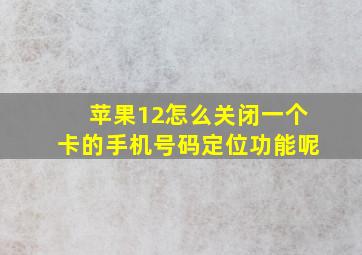 苹果12怎么关闭一个卡的手机号码定位功能呢